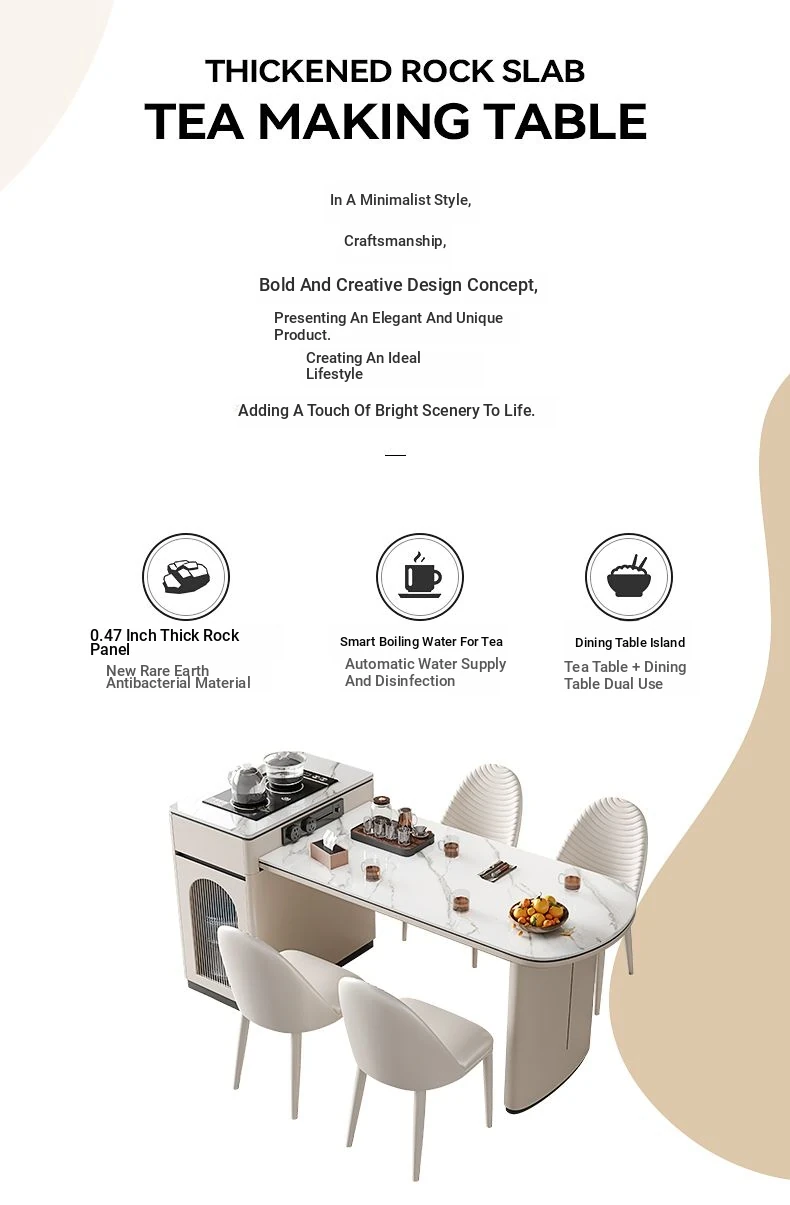 THICKENED ROCK SLAB
TEA MAKING TABLE

In A Minimalist Style,

Craftsmanship,

Bold And Creative Design Concept,

Presenting An Elegant And Unique Product.

Creating An Ideal Lifestyle

Adding A Touch Of Bright Scenery To Life.

0.47 Inch Thick Rock Panel

New Rare Earth Antibacterial Material

Smart Boiling Water For Tea

Automatic Water Supply And Disinfection

Dining Table Island

Tea Table + Dining Table Dual Use